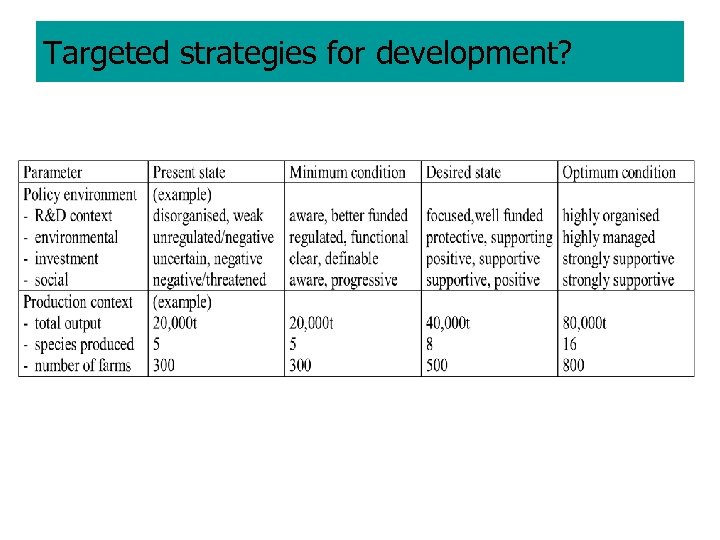 Targeted strategies for development?

| Parameter | Present state | Minimum condition | Desired state | Optimum condition |
|---|---|---|---|---|
| Policy environment | (example) | | | |
| - R&D context | disorganised, weak | aware, better funded | focused,well funded | highly organised |
| - environmental | unregulated/negative | regulated, functional | protective, supporting | highly managed |
| - investment | uncertain, negative | clear, definable | positive, supportive | strongly supportive |
| - social | negative/threatened | aware, progressive | supportive, positive | strongly supportive |
| Production context | (example) | | | |
| - total output | 20,000t | 20,000t | 40,000t | 80,000t |
| - species produced | 5 | 5 | 8 | 16 |
| - number of farms | 300 | 300 | 500 | 800 |